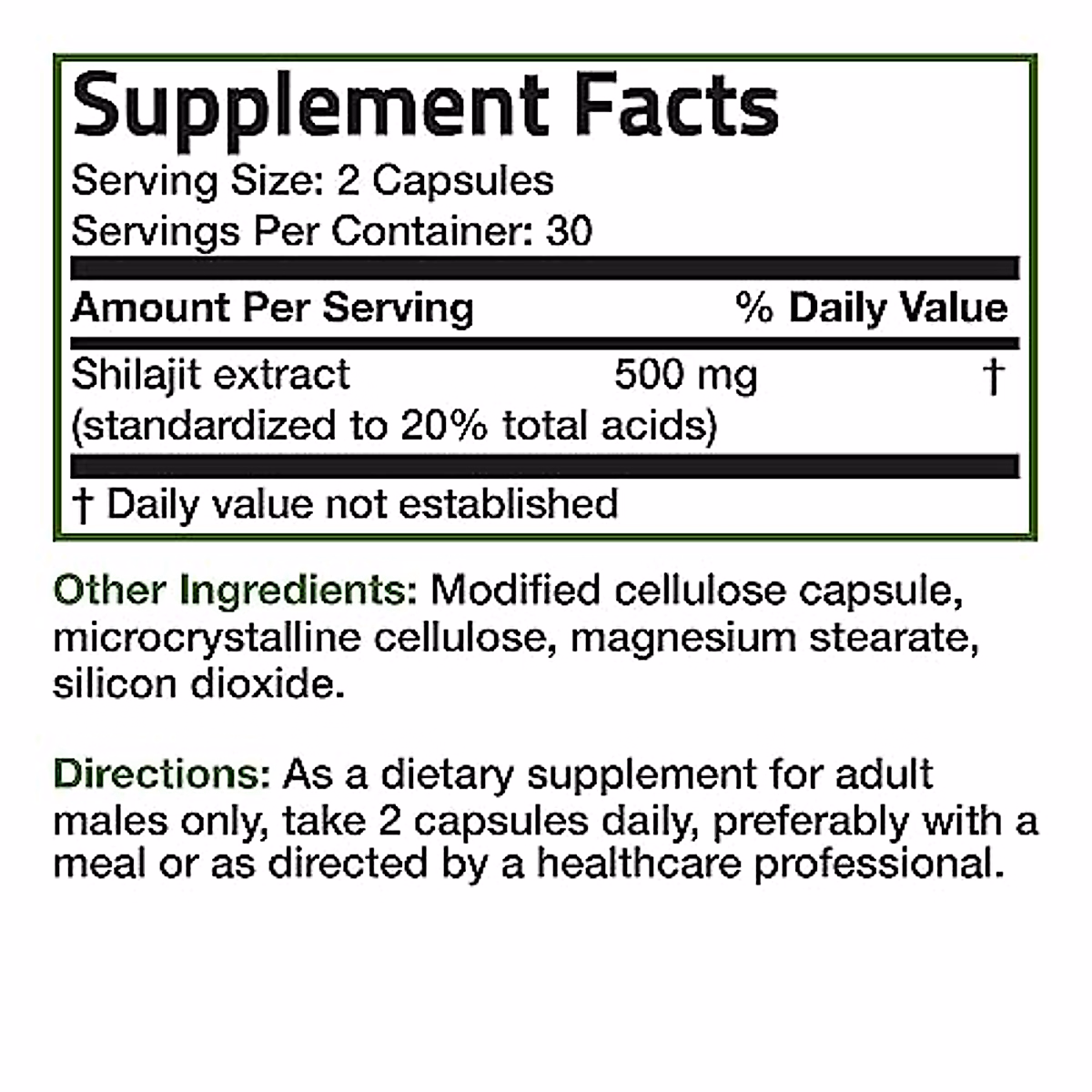 Supplement Facts
Serving Size: 2 Capsules
Servings Per Container: 30

| Amount Per Serving | | % Daily Value |
|---|---|---|
| Shilajit extract (standardized to 20% total acids) | 500 mg | † |

† Daily value not established

Other Ingredients: Modified cellulose capsule, microcrystalline cellulose, magnesium stearate, silicon dioxide.

Directions: As a dietary supplement for adult males only, take 2 capsules daily, preferably with a meal or as directed by a healthcare professional.